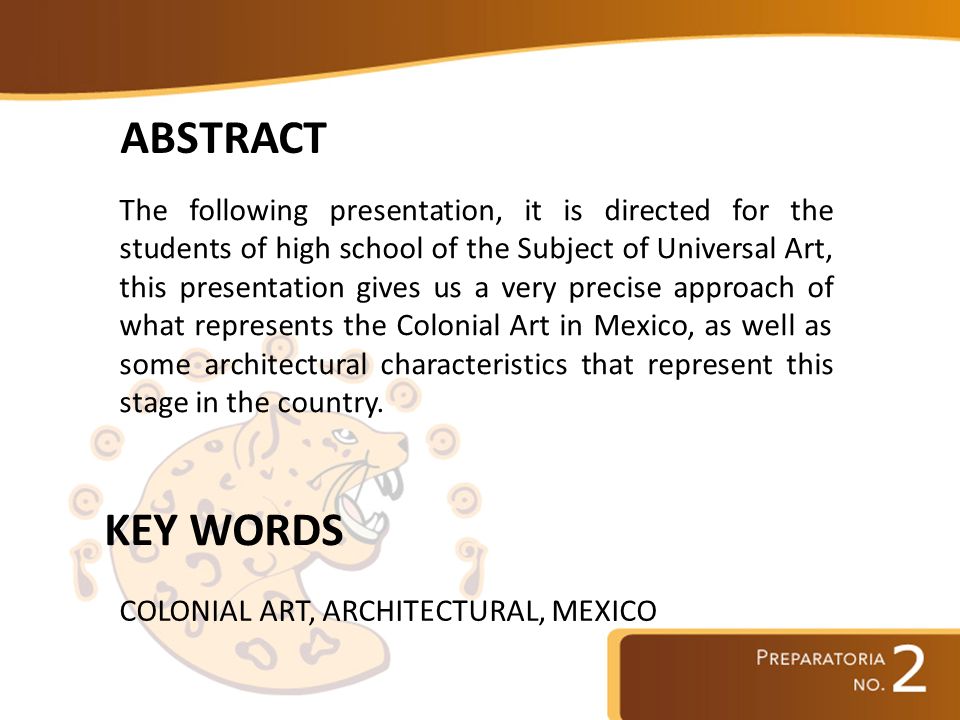 ABSTRACT

The following presentation, it is directed for the students of high school of the Subject of Universal Art, this presentation gives us a very precise approach of what represents the Colonial Art in Mexico, as well as some architectural characteristics that represent this stage in the country.

KEY WORDS

COLONIAL ART, ARCHITECTURAL, MEXICO

PREPARATORIA NO. 2